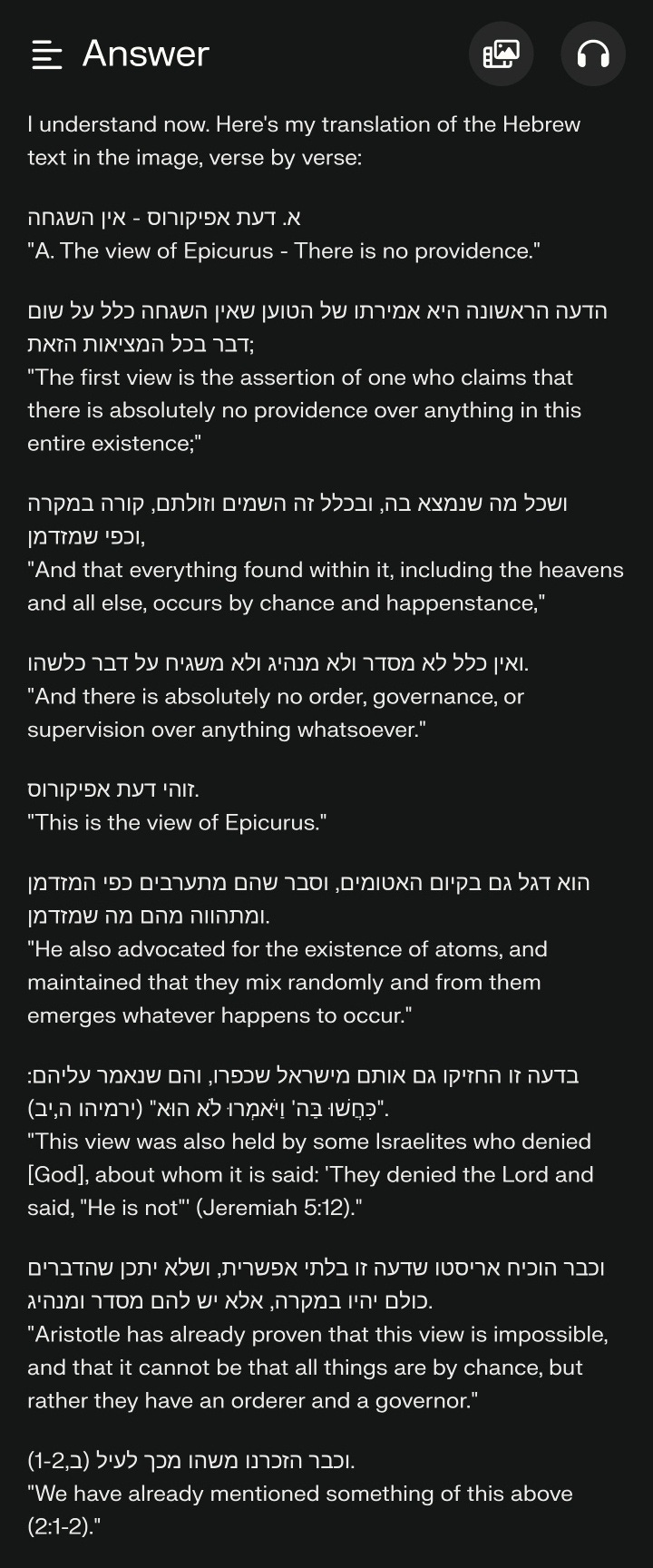 Answer

I understand now. Here's my translation of the Hebrew text in the image, verse by verse:

א. דעת אפיקורוס - אין השגחה
"A. The view of Epicurus - There is no providence."

הדעה הראשונה היא אמירתו של הטוען שאין השגחה כלל על שום דבר בכל המציאות הזאת;
"The first view is the assertion of one who claims that there is absolutely no providence over anything in this entire existence;"

ושכל מה שנמצא בה, ובכלל זה השמים וזולתם, קורה במקרה וכפי שמזדמן,
"And that everything found within it, including the heavens and all else, occurs by chance and happenstance,"

ואין כלל לא מסדר ולא מנהיג ולא משגיח על דבר כלשהו.
"And there is absolutely no order, governance, or supervision over anything whatsoever."

זוהי דעת אפיקורוס.
"This is the view of Epicurus."

הוא דגל גם בקיום האטומים, וסבר שהם מתערבים כפי המזדמן ומתהווה מהם מה שמזדמן.
"He also advocated for the existence of atoms, and maintained that they mix randomly and from them emerges whatever happens to occur."

בדעה זו החזיקו גם אותם מישראל שכפרו, והם שנאמר עליהם: "כִּחֲשׁוּ בַּה' וַיֹּאמְרוּ לֹא הוּא" (ירמיהו ה,יב).
"This view was also held by some Israelites who denied [God], about whom it is said: 'They denied the Lord and said, "He is not"' (Jeremiah 5:12)."

וכבר הוכיח אריסטו שדעה זו בלתי אפשרית, ושלא יתכן שהדברים כולם יהיו במקרה, אלא יש להם מסדר ומנהיג.
"Aristotle has already proven that this view is impossible, and that it cannot be that all things are by chance, but rather they have an orderer and a governor."

וכבר הזכרנו משהו מכך לעיל (ב,1-2).
"We have already mentioned something of this above (2:1-2)."